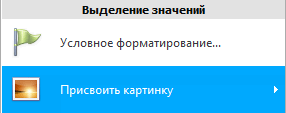 Выделение значений

Условное форматирование...

Присвоить картинку